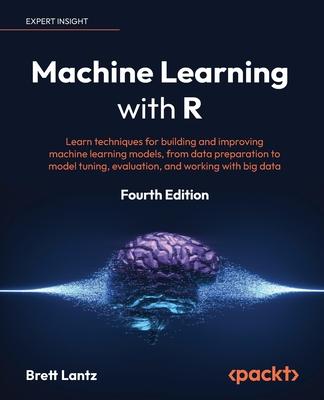 EXPERT INSIGHT

Machine Learning with R

Learn techniques for building and improving machine learning models, from data preparation to model tuning, evaluation, and working with big data

Fourth Edition

Brett Lantz

<packt>